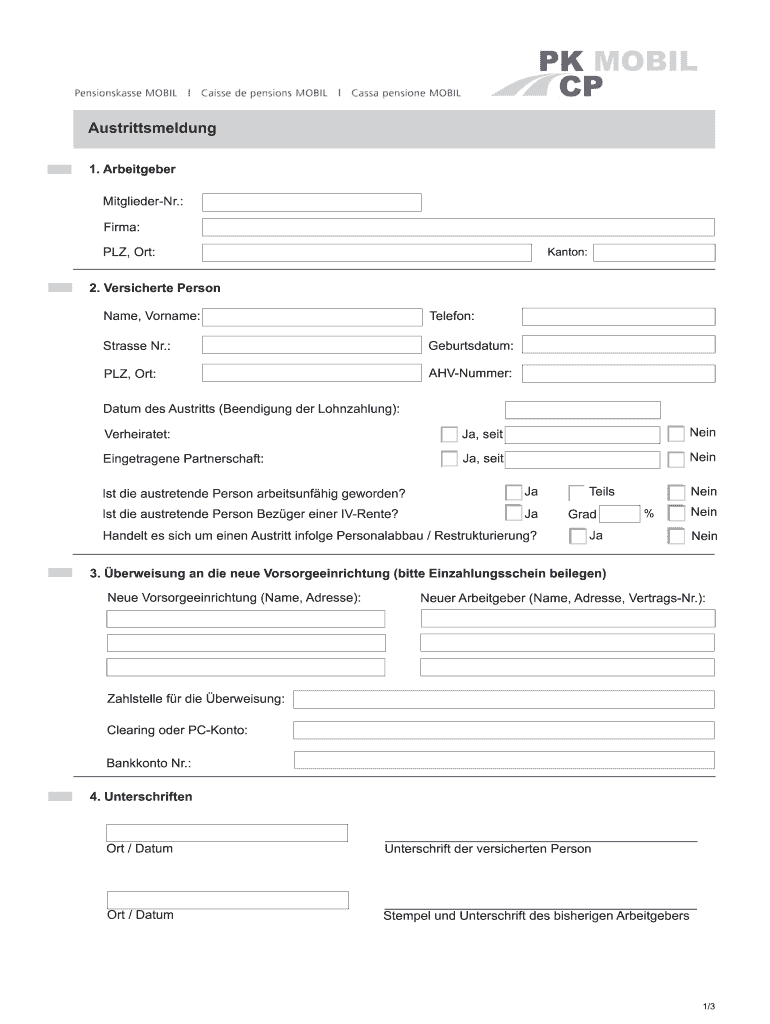 Pensionskasse MOBIL I Caisse de pensions MOBIL I Cassa pensione MOBIL

PK MOBIL
CP

Austrittsmeldung

1. Arbeitgeber

Mitglieder-Nr.:

Firma:

PLZ, Ort:

Kanton:

2. Versicherte Person

Name, Vorname:

Telefon:

Strasse Nr.:

Geburtsdatum:

PLZ, Ort:

AHV-Nummer:

Datum des Austritts (Beendigung der Lohnzahlung):

Verheiratet: Ja, seit Nein

Eingetragene Partnerschaft: Ja, seit Nein

Ist die austretende Person arbeitsunfähig geworden? Ja Teils Nein

Ist die austretende Person Bezüger einer IV-Rente? Ja Grad % Nein

Handelt es sich um einen Austritt infolge Personalabbau / Restrukturierung? Ja Nein

3. Überweisung an die neue Vorsorgeeinrichtung (bitte Einzahlungsschein beilegen)

Neue Vorsorgeeinrichtung (Name, Adresse):

Neuer Arbeitgeber (Name, Adresse, Vertrags-Nr.):

Zahlstelle für die Überweisung:

Clearing oder PC-Konto:

Bankkonto Nr.:

4. Unterschriften

Ort / Datum

Unterschrift der versicherten Person

Ort / Datum

Stempel und Unterschrift des bisherigen Arbeitgebers

1/3